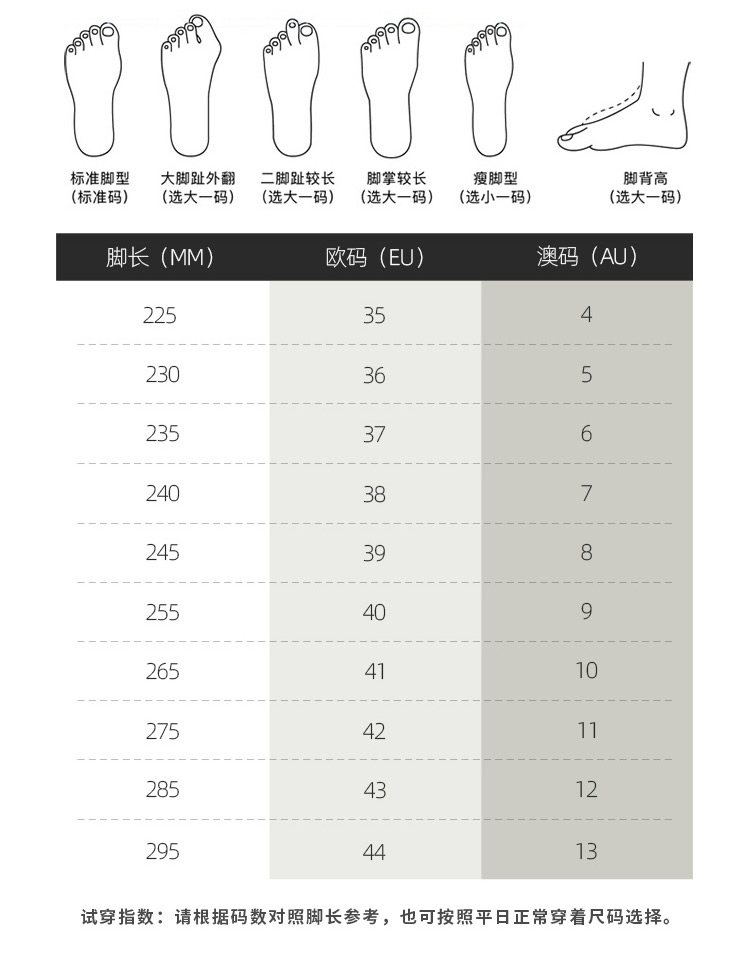 标准脚型
（标准码）

大脚趾外翻
（选大一码）

二脚趾较长
（选大一码）

脚掌较长
（选大一码）

瘦脚型
（选小一码）

脚背高
（选大一码）

| 脚长（MM） | 欧码（EU） | 澳码（AU） |
|---|---|---|
| 225 | 35 | 4 |
| 230 | 36 | 5 |
| 235 | 37 | 6 |
| 240 | 38 | 7 |
| 245 | 39 | 8 |
| 255 | 40 | 9 |
| 265 | 41 | 10 |
| 275 | 42 | 11 |
| 285 | 43 | 12 |
| 295 | 44 | 13 |

试穿指数：请根据码数对照脚长参考，也可按照平日正常穿着尺码选择。